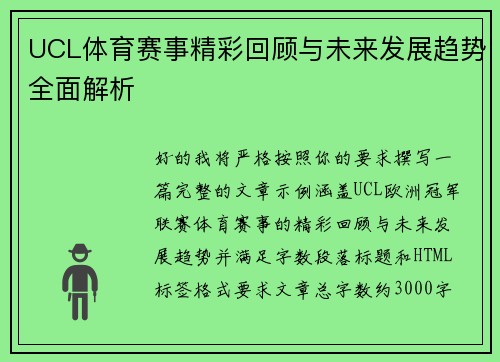 UCL体育赛事精彩回顾与未来发展趋势全面解析

好的我将严格按照你的要求撰写一篇完整的文章示例涵盖UCL欧洲冠军联赛体育赛事的精彩回顾与未来发展趋势并满足字数段落标题和HTML标签格式要求文章总字数约3000字